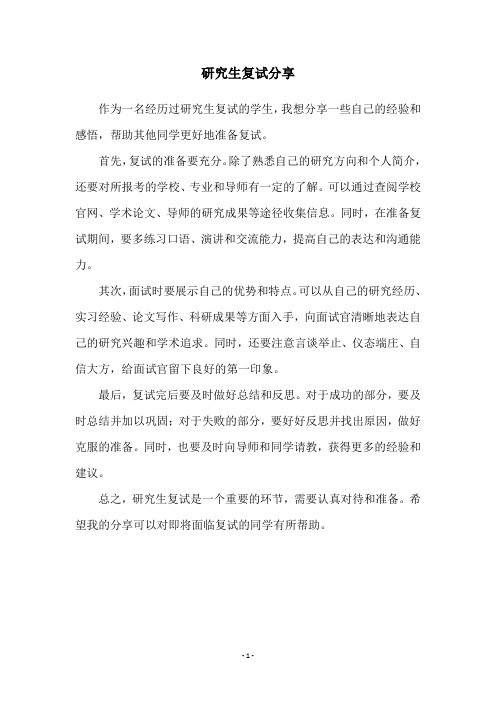 研究生复试分享

作为一名经历过研究生复试的学生，我想分享一些自己的经验和感悟，帮助其他同学更好地准备复试。

首先，复试的准备要充分。除了熟悉自己的研究方向和个人简介，还要对所报考的学校、专业和导师有一定的了解。可以通过查阅学校官网、学术论文、导师的研究成果等途径收集信息。同时，在准备复试期间，要多练习口语、演讲和交流能力，提高自己的表达和沟通能力。

其次，面试时要展示自己的优势和特点。可以从自己的研究经历、实习经验、论文写作、科研成果等方面入手，向面试官清晰地表达自己的研究兴趣和学术追求。同时，还要注意言谈举止、仪态端庄、自信大方，给面试官留下良好的第一印象。

最后，复试完后要及时做好总结和反思。对于成功的部分，要及时总结并加以巩固；对于失败的部分，要好好反思并找出原因，做好克服的准备。同时，也要及时向导师和同学请教，获得更多的经验和建议。

总之，研究生复试是一个重要的环节，需要认真对待和准备。希望我的分享可以对即将面临复试的同学有所帮助。

- 1 -